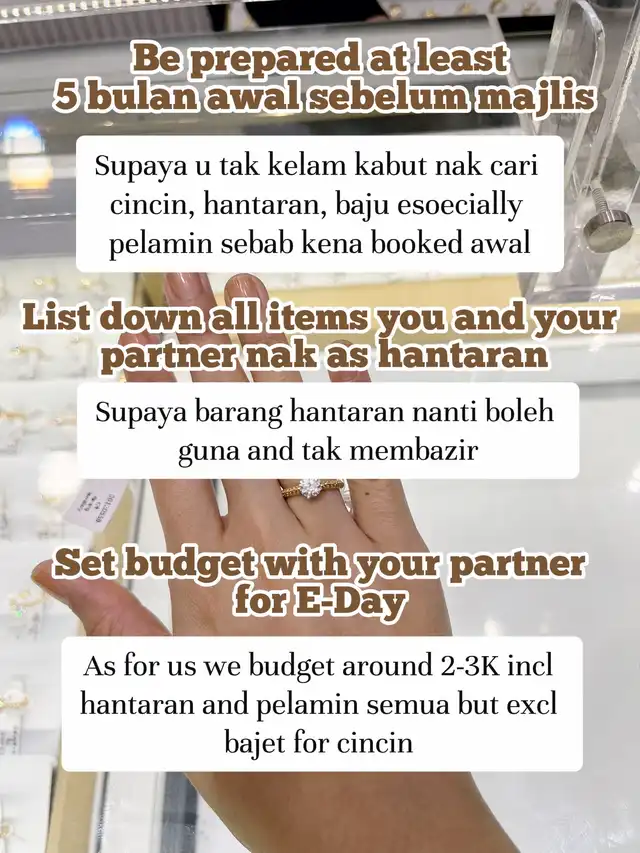 Be prepared at least 5 bulan awal sebelum majlis

Supaya u tak kelam kabut nak cari cincin, hantaran, baju esoecially pelamin sebab kena booked awal

List down all items you and your partner nak as hantaran

Supaya barang hantaran nanti boleh guna and tak membazir

Set budget with your partner for E-Day

As for us we budget around 2-3K incl hantaran and pelamin semua but excl bajet for cincin